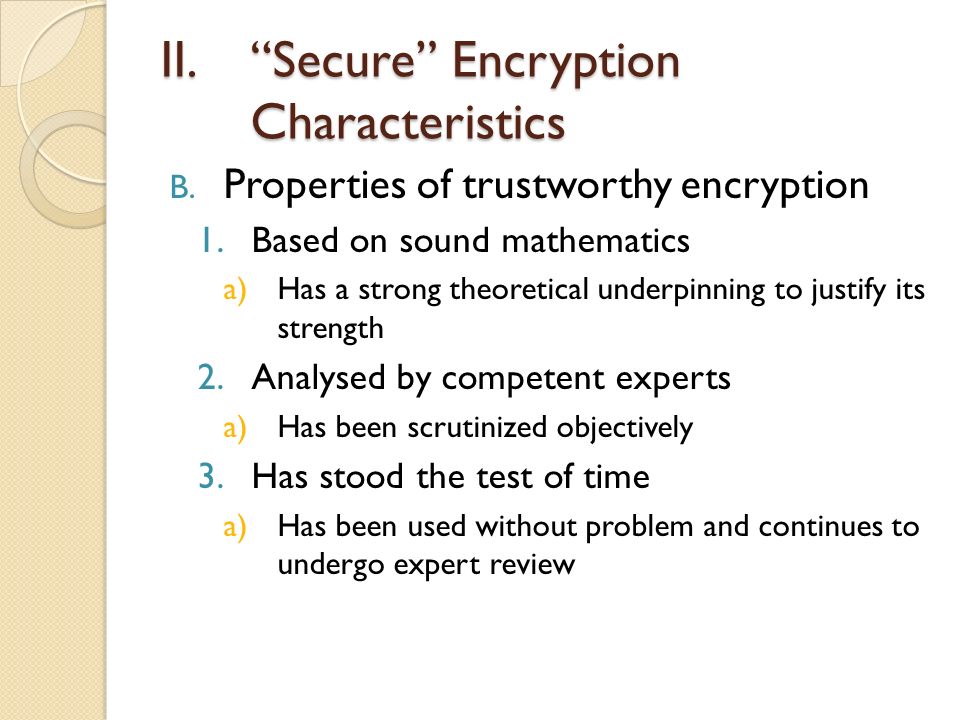 II. “Secure” Encryption Characteristics

B. Properties of trustworthy encryption

1. Based on sound mathematics

a) Has a strong theoretical underpinning to justify its strength

2. Analysed by competent experts

a) Has been scrutinized objectively

3. Has stood the test of time

a) Has been used without problem and continues to undergo expert review